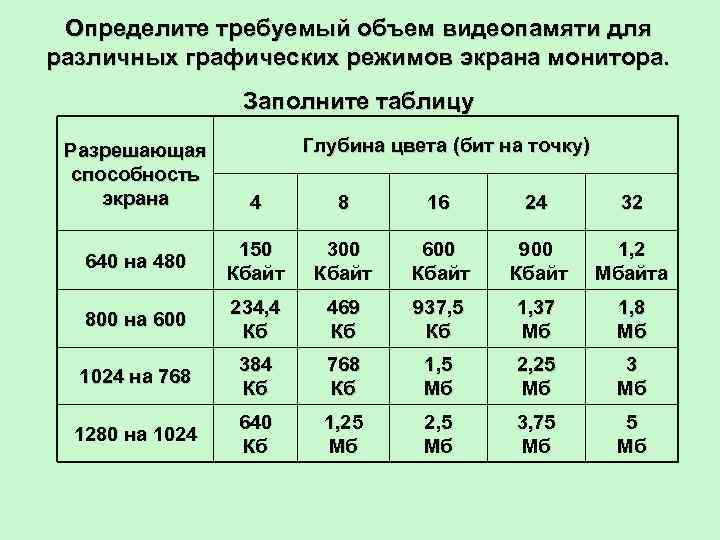 Определите требуемый объем видеопамяти для различных графических режимов экрана монитора.

Заполните таблицу

| Разрешающая способность экрана | Глубина цвета (бит на точку) | | | | |
|---|---|---|---|---|---|
| | 4 | 8 | 16 | 24 | 32 |
| 640 на 480 | 150 Кбайт | 300 Кбайт | 600 Кбайт | 900 Кбайт | 1,2 Мбайта |
| 800 на 600 | 234,4 Кб | 469 Кб | 937,5 Кб | 1,37 Мб | 1,8 Мб |
| 1024 на 768 | 384 Кб | 768 Кб | 1,5 Мб | 2,25 Мб | 3 Мб |
| 1280 на 1024 | 640 Кб | 1,25 Мб | 2,5 Мб | 3,75 Мб | 5 Мб |